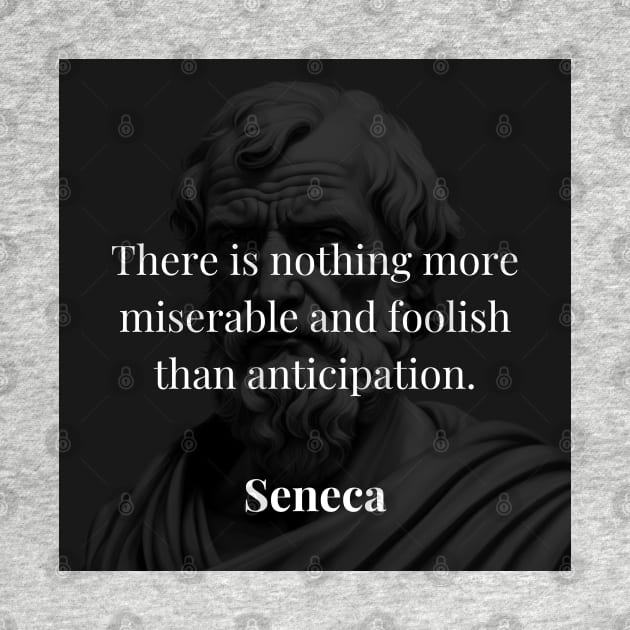 There is nothing more miserable and foolish than anticipation.

Seneca